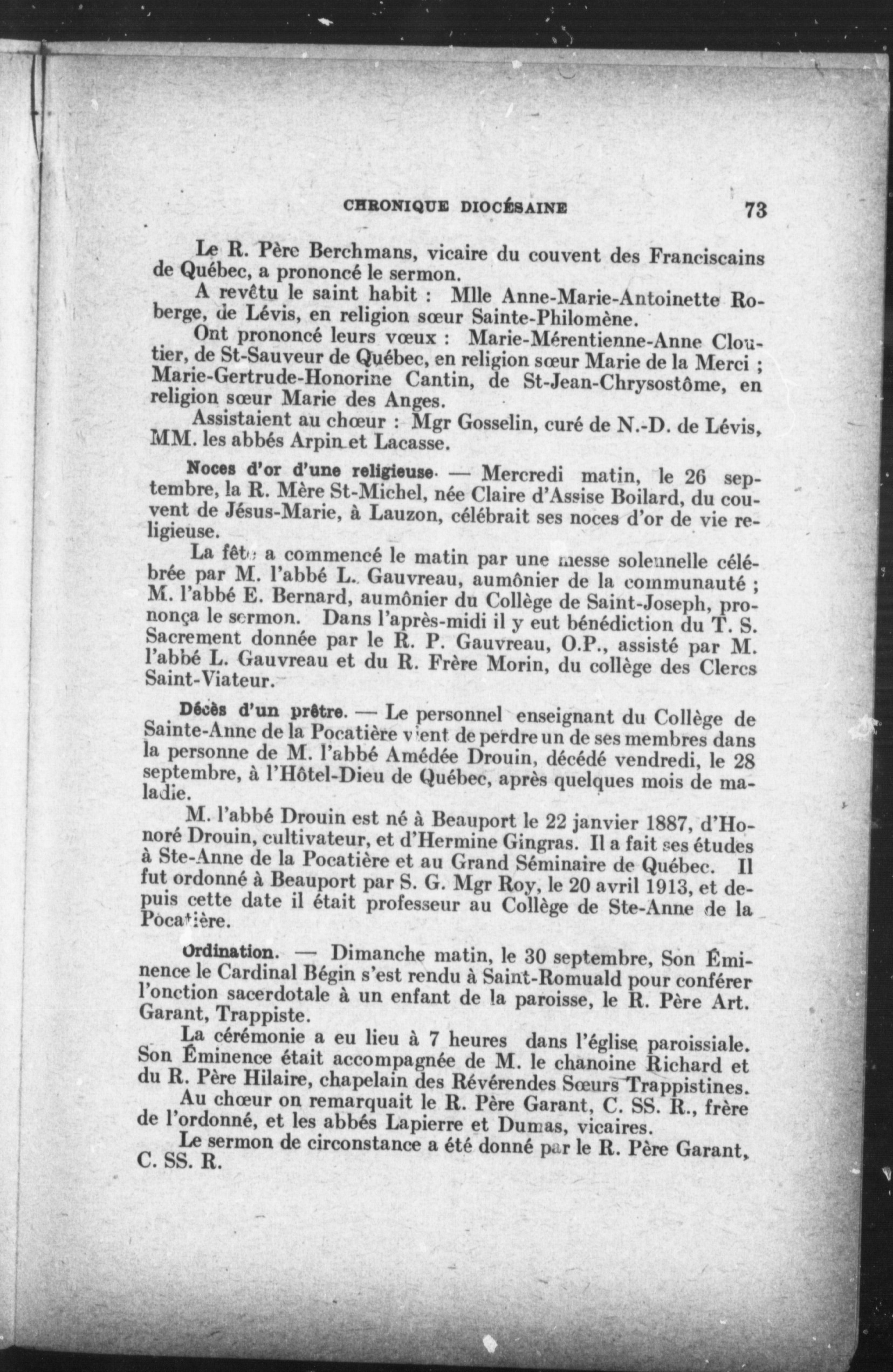 CHRONIQUE DIOCÉSAINE 73

Le R. Père Berchmans, vicaire du couvent des Franciscains de Québec, a prononcé le sermon.

A revêtu le saint habit : Mlle Anne-Marie-Antoinette Roberge, de Lévis, en religion sœur Sainte-Philomène.

Ont prononcé leurs vœux : Marie-Mérentienne-Anne Cloutier, de St-Sauveur de Québec, en religion sœur Marie de la Merci ; Marie-Gertrude-Honorine Cantin, de St-Jean-Chrysostôme, en religion sœur Marie des Anges.

Assistaient au chœur : Mgr Gosselin, curé de N.-D. de Lévis, MM. les abbés Arpin et Lacasse.

Noces d'or d'une religieuse. — Mercredi matin, le 26 septembre, la R. Mère St-Michel, née Claire d'Assise Boilard, du couvent de Jésus-Marie, à Lauzon, célébrait ses noces d'or de vie religieuse.

La fête a commencé le matin par une messe solennelle célébrée par M. l'abbé L. Gauvreau, aumônier de la communauté ; M. l'abbé E. Bernard, aumônier du Collège de Saint-Joseph, prononça le sermon. Dans l'après-midi il y eut bénédiction du T. S. Sacrement donnée par le R. P. Gauvreau, O.P., assisté par M. l'abbé L. Gauvreau et du R. Frère Morin, du collège des Clercs Saint-Viateur.

Décès d'un prêtre. — Le personnel enseignant du Collège de Sainte-Anne de la Pocatière vient de perdre un de ses membres dans la personne de M. l'abbé Amédée Drouin, décédé vendredi, le 28 septembre, à l'Hôtel-Dieu de Québec, après quelques mois de maladie.

M. l'abbé Drouin est né à Beauport le 22 janvier 1887, d'Honoré Drouin, cultivateur, et d'Hermine Gingras. Il a fait ses études à Ste-Anne de la Pocatière et au Grand Séminaire de Québec. Il fut ordonné à Beauport par S. G. Mgr Roy, le 20 avril 1913, et depuis cette date il était professeur au Collège de Ste-Anne de la Pocatière.

Ordination. — Dimanche matin, le 30 septembre, Son Éminence le Cardinal Bégin s'est rendu à Saint-Romuald pour conférer l'onction sacerdotale à un enfant de la paroisse, le R. Père Art. Garant, Trappiste.

La cérémonie a eu lieu à 7 heures dans l'église paroissiale. Son Éminence était accompagnée de M. le chanoine Richard et du R. Père Hilaire, chapelain des Révérendes Sœurs Trappistines.

Au chœur on remarquait le R. Père Garant, C. SS. R., frère de l'ordonné, et les abbés Lapierre et Dumas, vicaires.

Le sermon de circonstance a été donné par le R. Père Garant, C. SS. R.